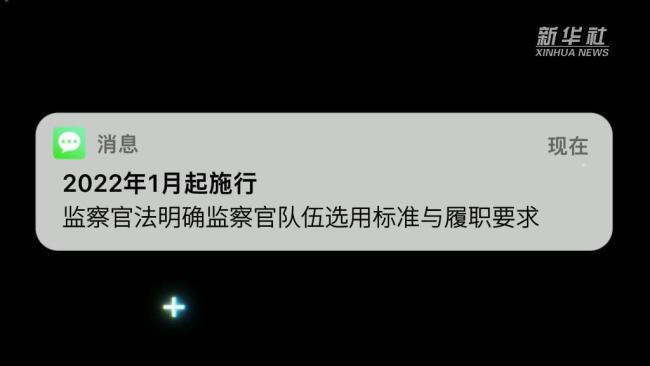 新华社
XINHUA NEWS

消息

现在

2022年1月起施行

监察官法明确监察官队伍选用标准与履职要求